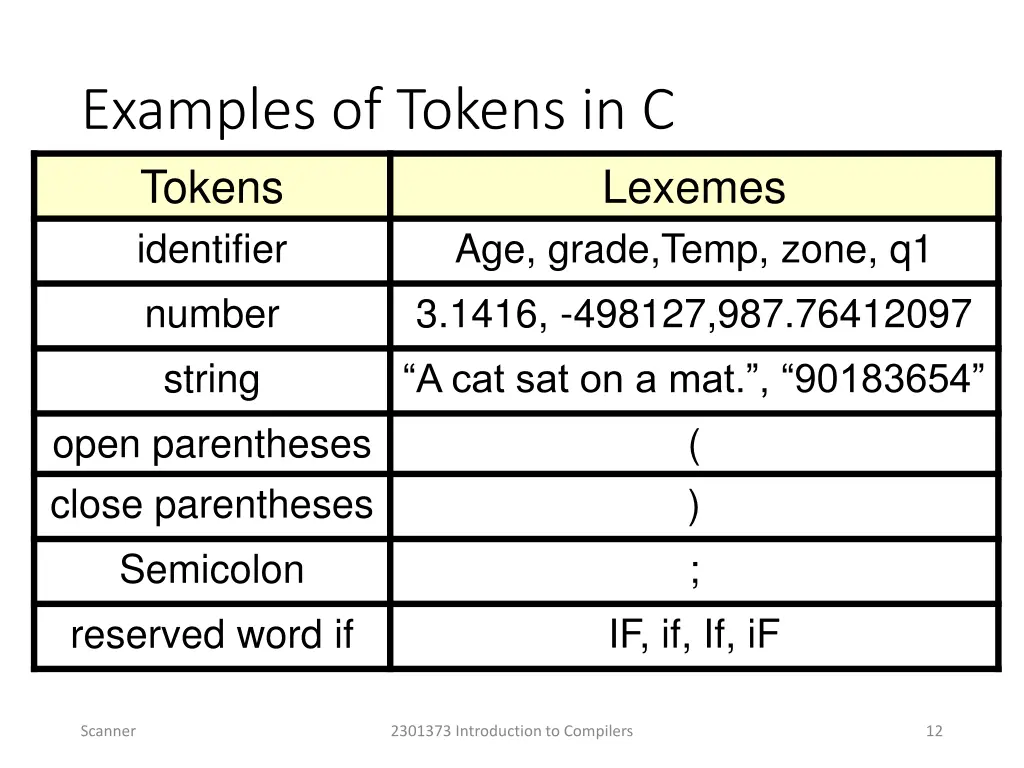 Examples of Tokens in C

| Tokens | Lexemes |
|---|---|
| identifier | Age, grade,Temp, zone, q1 |
| number | 3.1416, -498127,987.76412097 |
| string | “A cat sat on a mat.”, “90183654” |
| open parentheses | ( |
| close parentheses | ) |
| Semicolon | ; |
| reserved word if | IF, if, If, iF |

Scanner

2301373 Introduction to Compilers

12